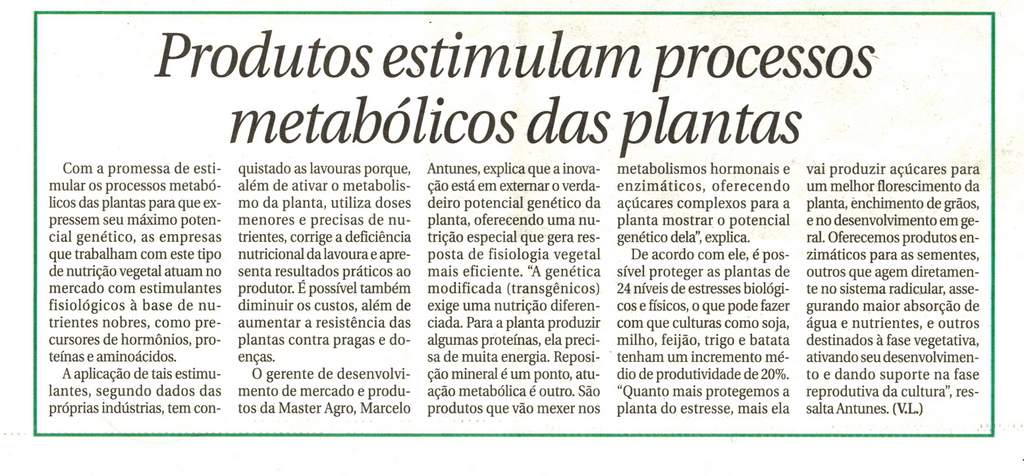 Produtos estimulam processos metabólicos das plantas

Com a promessa de estimular os processos metabólicos das plantas para que expressem seu máximo potencial genético, as empresas que trabalham com este tipo de nutrição vegetal atuam no mercado com estimulantes fisiológicos à base de nutrientes nobres, como precursores de hormônios, proteínas e aminoácidos.

A aplicação de tais estimulantes, segundo dados das próprias indústrias, tem conquistado as lavouras porque, além de ativar o metabolismo da planta, utiliza doses menores e precisas de nutrientes, corrige a deficiência nutricional da lavoura e apresenta resultados práticos ao produtor. É possível também diminuir os custos, além de aumentar a resistência das plantas contra pragas e doenças.

O gerente de desenvolvimento de mercado e produtos da Master Agro, Marcelo Antunes, explica que a inovação está em externar o verdadeiro potencial genético da planta, oferecendo uma nutrição especial que gera resposta de fisiologia vegetal mais eficiente. "A genética modificada (transgênicos) exige uma nutrição diferenciada. Para a planta produzir algumas proteínas, ela precisa de muita energia. Reposição mineral é um ponto, atuação metabólica é outro. São produtos que vão mexer nos metabolismos hormonais e enzimáticos, oferecendo açúcares complexos para a planta mostrar o potencial genético dela", explica.

De acordo com ele, é possível proteger as plantas de 24 níveis de estresses biológicos e físicos, o que pode fazer com que culturas como soja, milho, feijão, trigo e batata tenham um incremento médio de produtividade de 20%. "Quanto mais protegemos a planta do estresse, mais ela vai produzir açúcares para um melhor florescimento da planta, enchimento de grãos, e no desenvolvimento em geral. Oferecemos produtos enzimáticos para as sementes, outros que agem diretamente no sistema radicular, assegurando maior absorção de água e nutrientes, e outros destinados à fase vegetativa, ativando seu desenvolvimento e dando suporte na fase reprodutiva da cultura", ressalta Antunes. (V.L.)